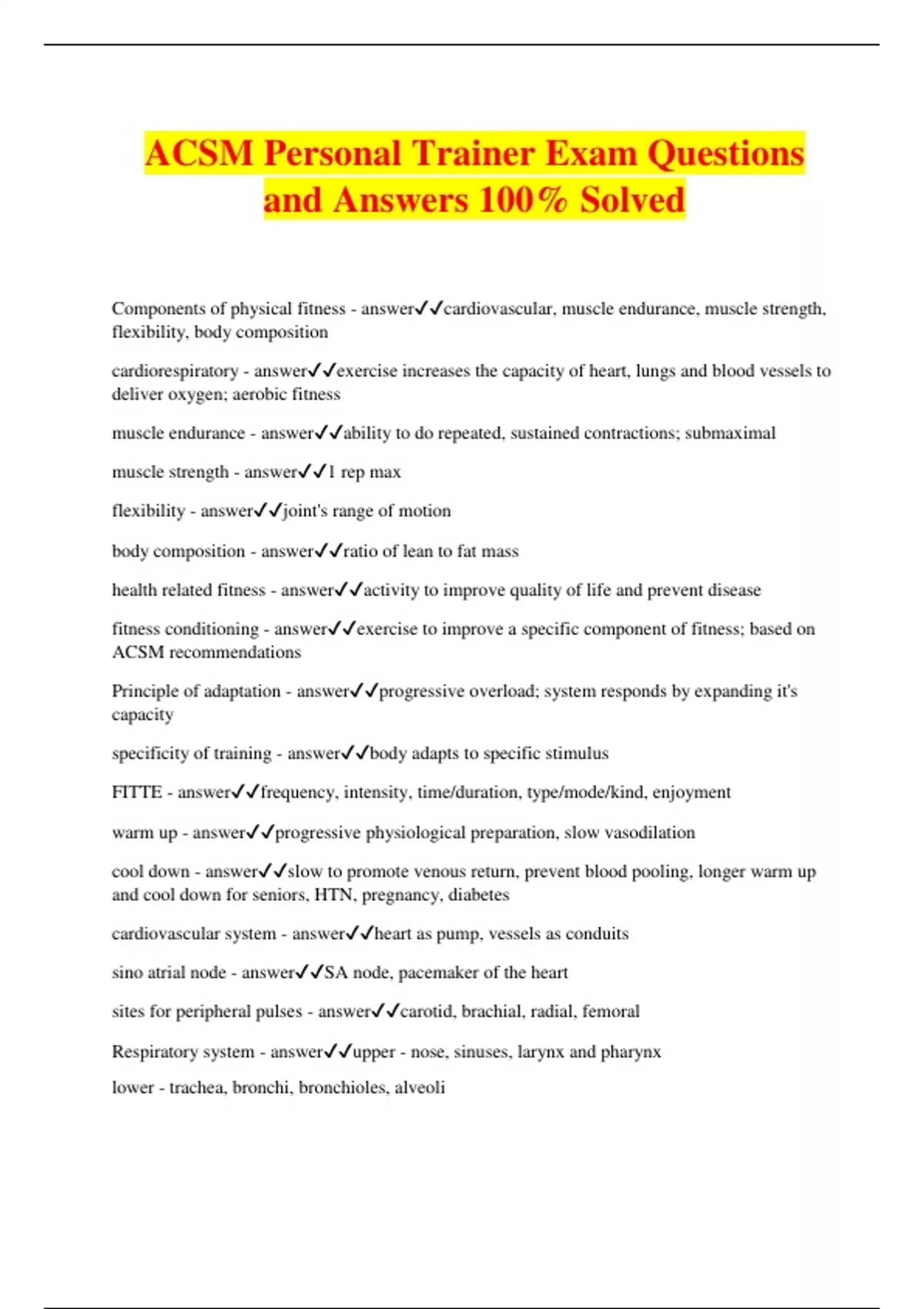 ACSM Personal Trainer Exam Questions and Answers 100% Solved

Components of physical fitness - answer✓✓cardiovascular, muscle endurance, muscle strength, flexibility, body composition

cardiorespiratory - answer✓✓exercise increases the capacity of heart, lungs and blood vessels to deliver oxygen; aerobic fitness

muscle endurance - answer✓✓ability to do repeated, sustained contractions; submaximal

muscle strength - answer✓✓1 rep max

flexibility - answer✓✓joint's range of motion

body composition - answer✓✓ratio of lean to fat mass

health related fitness - answer✓✓activity to improve quality of life and prevent disease

fitness conditioning - answer✓✓exercise to improve a specific component of fitness; based on ACSM recommendations

Principle of adaptation - answer✓✓progressive overload; system responds by expanding it's capacity

specificity of training - answer✓✓body adapts to specific stimulus

FITTE - answer✓✓frequency, intensity, time/duration, type/mode/kind, enjoyment

warm up - answer✓✓progressive physiological preparation, slow vasodilation

cool down - answer✓✓slow to promote venous return, prevent blood pooling, longer warm up and cool down for seniors, HTN, pregnancy, diabetes

cardiovascular system - answer✓✓heart as pump, vessels as conduits

sino atrial node - answer✓✓SA node, pacemaker of the heart

sites for peripheral pulses - answer✓✓carotid, brachial, radial, femoral

Respiratory system - answer✓✓upper - nose, sinuses, larynx and pharynx

lower - trachea, bronchi, bronchioles, alveoli